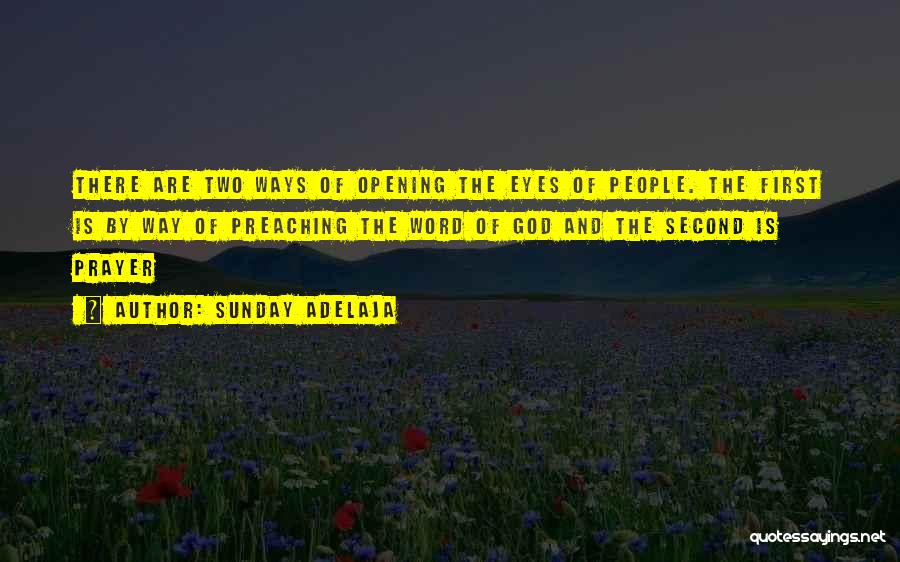 THERE ARE TWO WAYS OF OPENING THE EYES OF PEOPLE. THE FIRST IS BY WAY OF PREACHING THE WORD OF GOD AND THE SECOND IS PRAYER

AUTHOR: SUNDAY ADELAJA

quotessayings.net